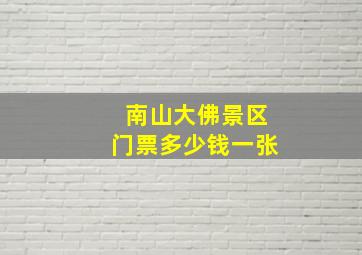 南山大佛景区
门票多少钱一张